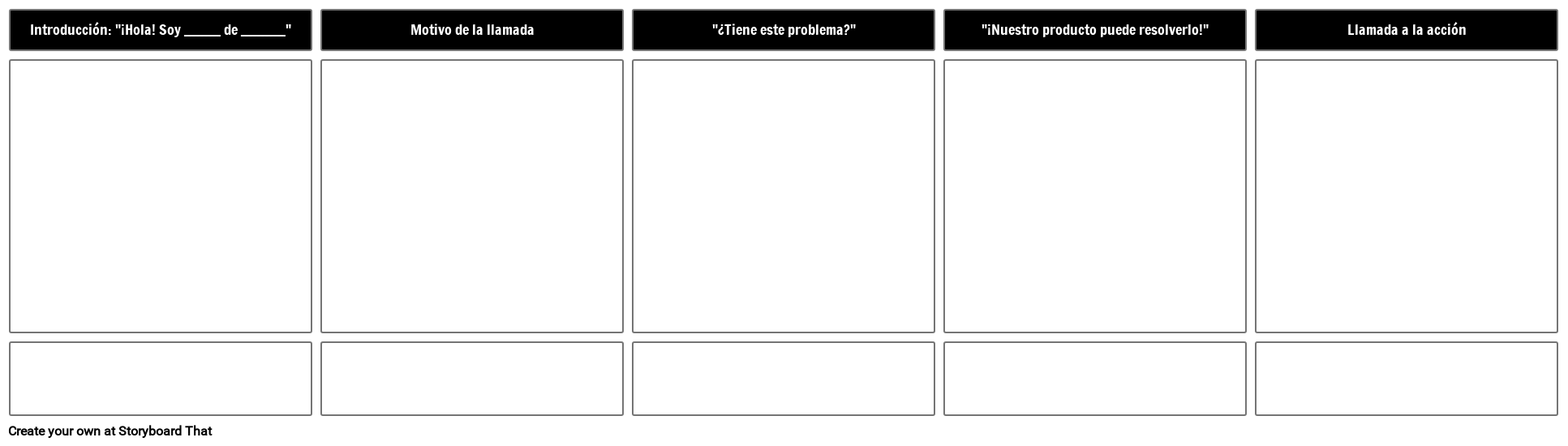 Introducción: "¡Hola! Soy _____ de ______"

Motivo de la llamada

"¿Tiene este problema?"

"¡Nuestro producto puede resolverlo!"

Llamada a la acción

Create your own at Storyboard That